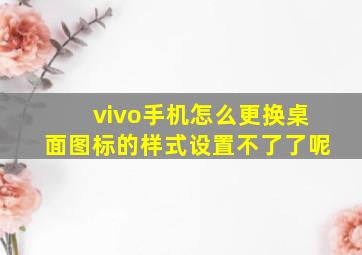 vivo手机怎么更换桌面图标的样式设置不了了呢